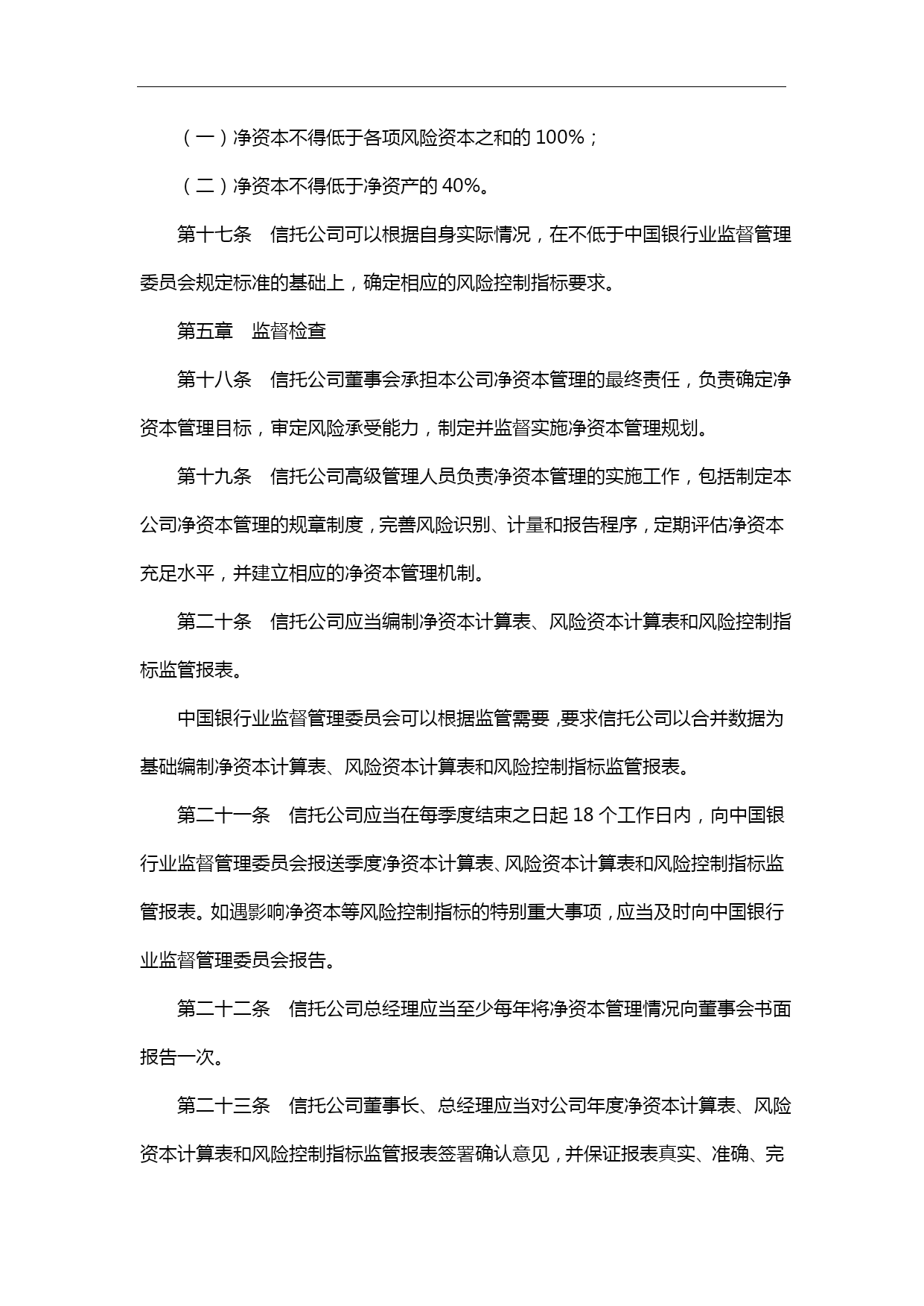 （一）净资本不得低于各项风险资本之和的 100%；

（二）净资本不得低于净资产的 40%。

第十七条　信托公司可以根据自身实际情况，在不低于中国银行业监督管理委员会规定标准的基础上，确定相应的风险控制指标要求。

第五章　监督检查

第十八条　信托公司董事会承担本公司净资本管理的最终责任，负责确定净资本管理目标，审定风险承受能力，制定并监督实施净资本管理规划。

第十九条　信托公司高级管理人员负责净资本管理的实施工作，包括制定本公司净资本管理的规章制度，完善风险识别、计量和报告程序，定期评估净资本充足水平，并建立相应的净资本管理机制。

第二十条　信托公司应当编制净资本计算表、风险资本计算表和风险控制指标监管报表。

中国银行业监督管理委员会可以根据监管需要，要求信托公司以合并数据为基础编制净资本计算表、风险资本计算表和风险控制指标监管报表。

第二十一条　信托公司应当在每季度结束之日起 18 个工作日内，向中国银行业监督管理委员会报送季度净资本计算表、风险资本计算表和风险控制指标监管报表。如遇影响净资本等风险控制指标的特别重大事项，应当及时向中国银行业监督管理委员会报告。

第二十二条　信托公司总经理应当至少每年将净资本管理情况向董事会书面报告一次。

第二十三条　信托公司董事长、总经理应当对公司年度净资本计算表、风险资本计算表和风险控制指标监管报表签署确认意见，并保证报表真实、准确、完